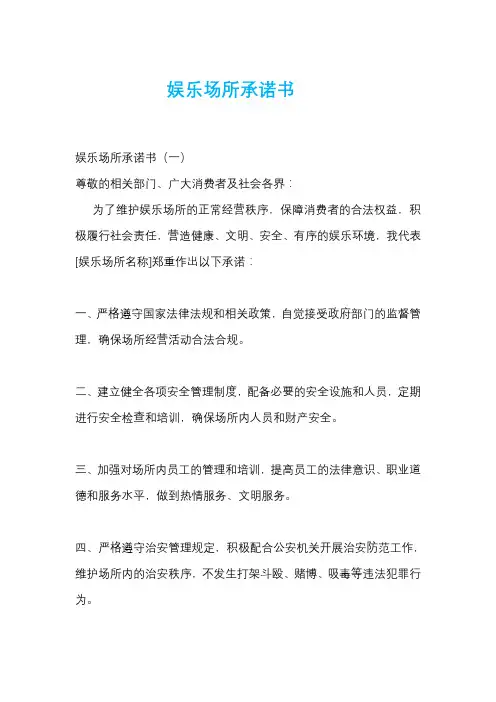 娱乐场所承诺书

娱乐场所承诺书（一）

尊敬的相关部门、广大消费者及社会各界：

为了维护娱乐场所的正常经营秩序，保障消费者的合法权益，积极履行社会责任，营造健康、文明、安全、有序的娱乐环境，我代表[娱乐场所名称]郑重作出以下承诺：

一、严格遵守国家法律法规和相关政策，自觉接受政府部门的监督管理，确保场所经营活动合法合规。

二、建立健全各项安全管理制度，配备必要的安全设施和人员，定期进行安全检查和培训，确保场所内人员和财产安全。

三、加强对场所内员工的管理和培训，提高员工的法律意识、职业道德和服务水平，做到热情服务、文明服务。

四、严格遵守治安管理规定，积极配合公安机关开展治安防范工作，维护场所内的治安秩序，不发生打架斗殴、赌博、吸毒等违法犯罪行为。